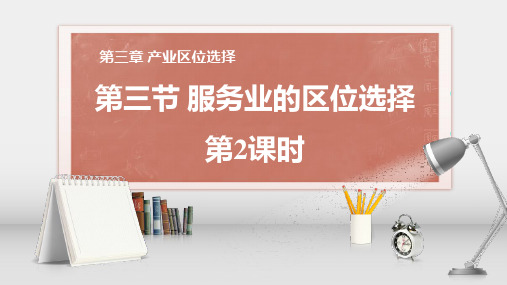 第三章 产业区位选择

第三节 服务业的区位选择

第2课时